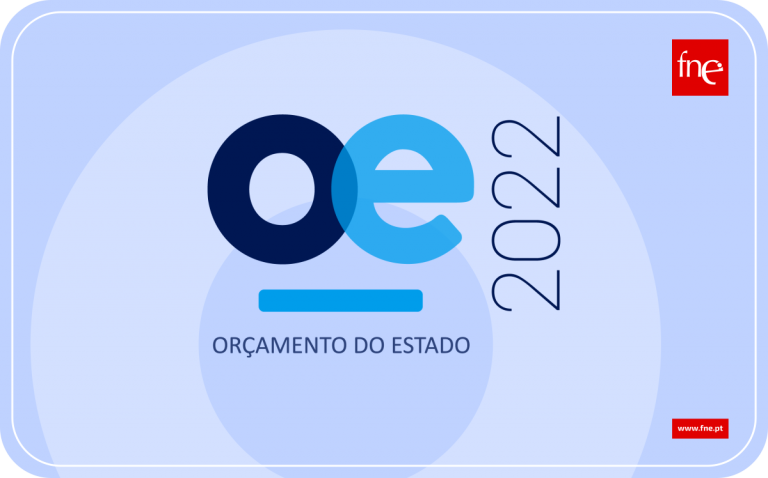 fne

oe

2022

ORÇAMENTO DO ESTADO

www.fne.pt